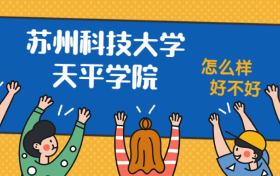 苏州科技大学
天平学院

怎么样
好不好